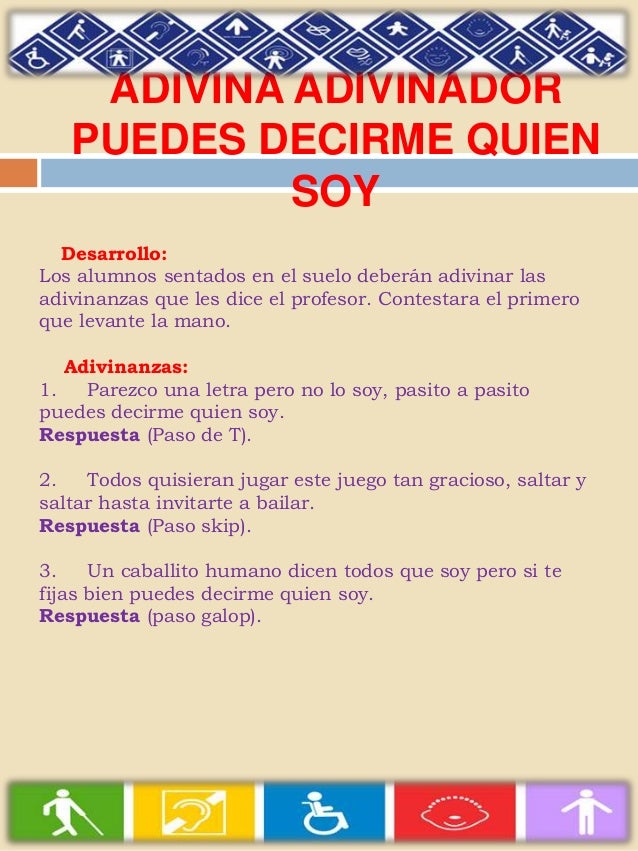 ADIVINA ADIVINADOR PUEDES DECIRME QUIEN SOY

Desarrollo:
Los alumnos sentados en el suelo deberán adivinar las adivinanzas que les dice el profesor. Contestara el primero que levante la mano.

Adivinanzas:
1. Parezco una letra pero no lo soy, pasito a pasito puedes decirme quien soy.
Respuesta (Paso de T).

2. Todos quisieran jugar este juego tan gracioso, saltar y saltar hasta invitarte a bailar.
Respuesta (Paso skip).

3. Un caballito humano dicen todos que soy pero si te fijas bien puedes decirme quien soy.
Respuesta (paso galop).